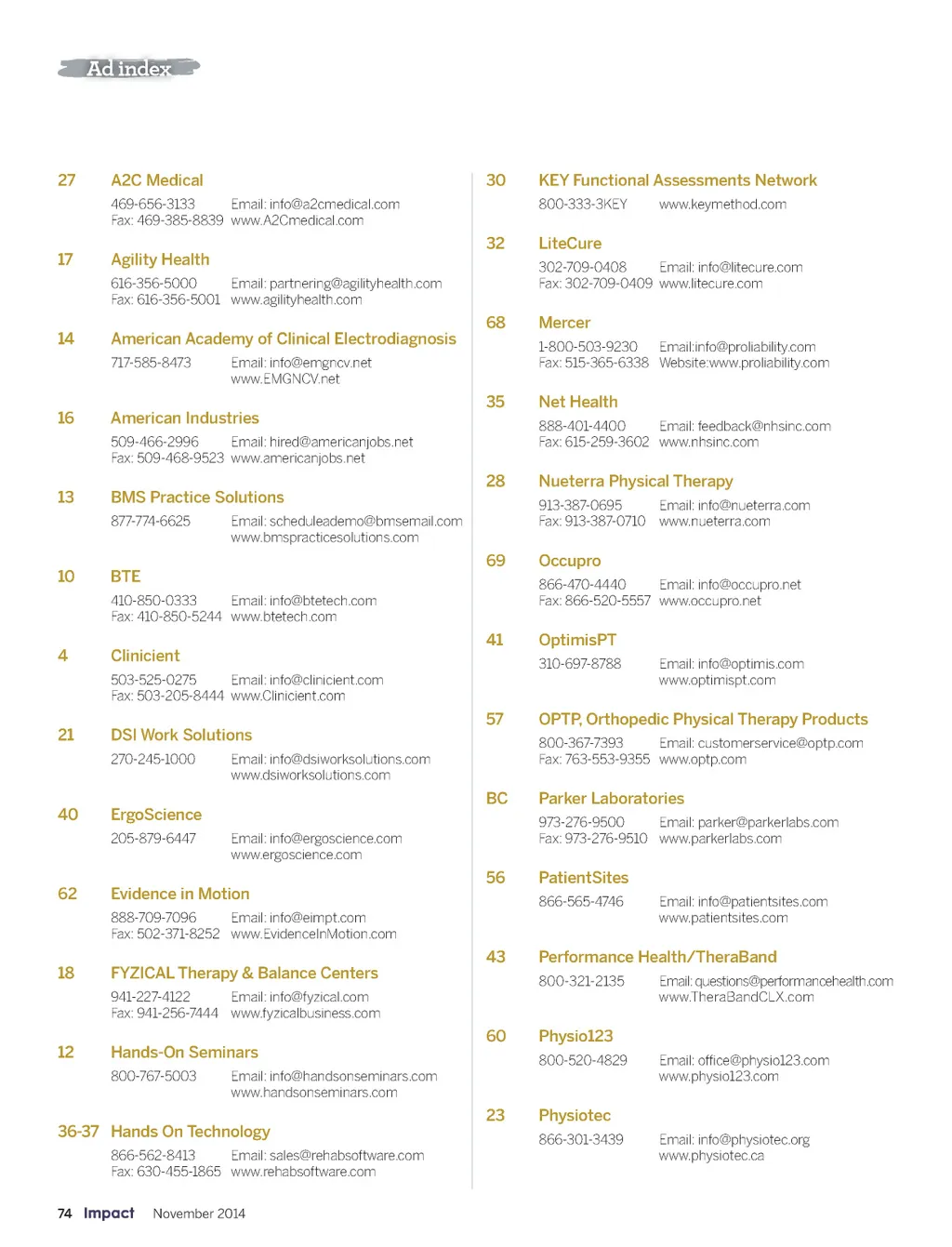 Ad index

27 A2C Medical
469-656-3133 Email: info@a2cmedical.com
Fax: 469-385-8839 www.A2Cmedical.com

17 Agility Health
616-356-5000 Email: partnering@agilityhealth.com
Fax: 616-356-5001 www.agilityhealth.com

14 American Academy of Clinical Electrodiagnosis
717-585-8473 Email: info@emgncv.net
www.EMGNCV.net

16 American Industries
509-466-2996 Email: hired@americanjobs.net
Fax: 509-468-9523 www.americanjobs.net

13 BMS Practice Solutions
877-774-6625 Email: scheduleademo@bmsemail.com
www.bmspracticesolutions.com

10 BTE
410-850-0333 Email: info@btetech.com
Fax: 410-850-5244 www.btetech.com

4 Clinicient
503-525-0275 Email: info@clinicient.com
Fax: 503-205-8444 www.Clinicient.com

21 DSI Work Solutions
270-245-1000 Email: info@dsiworksolutions.com
www.dsiworksolutions.com

40 ErgoScience
205-879-6447 Email: info@ergoscience.com
www.ergoscience.com

62 Evidence in Motion
888-709-7096 Email: info@eimpt.com
Fax: 502-371-8252 www.EvidenceInMotion.com

18 FYZICAL Therapy & Balance Centers
941-227-4122 Email: info@fyzical.com
Fax: 941-256-7444 www.fyzicalbusiness.com

12 Hands-On Seminars
800-767-5003 Email: info@handsonseminars.com
www.handsonseminars.com

36-37 Hands On Technology
866-562-8413 Email: sales@rehabsoftware.com
Fax: 630-455-1865 www.rehabsoftware.com

30 KEY Functional Assessments Network
800-333-3KEY www.keymethod.com

32 LiteCure
302-709-0408 Email: info@litecure.com
Fax: 302-709-0409 www.litecure.com

68 Mercer
1-800-503-9230 Email:info@proliability.com
Fax: 515-365-6338 Website:www.proliability.com

35 Net Health
888-401-4400 Email: feedback@nhsinc.com
Fax: 615-259-3602 www.nhsinc.com

28 Nueterra Physical Therapy
913-387-0695 Email: info@nueterra.com
Fax: 913-387-0710 www.nueterra.com

69 Occupro
866-470-4440 Email: info@occupro.net
Fax: 866-520-5557 www.occupro.net

41 OptimisPT
310-697-8788 Email: info@optimis.com
www.optimispt.com

57 OPTP, Orthopedic Physical Therapy Products
800-367-7393 Email: customerservice@optp.com
Fax: 763-553-9355 www.optp.com

BC Parker Laboratories
973-276-9500 Email: parker@parkerlabs.com
Fax: 973-276-9510 www.parkerlabs.com

56 PatientSites
866-565-4746 Email: info@patientsites.com
www.patientsites.com

43 Performance Health/TheraBand
800-321-2135 Email: questions@performancehealth.com
www.TheraBandCLX.com

60 Physio123
800-520-4829 Email: office@physio123.com
www.physio123.com

23 Physiotec
866-301-3439 Email: info@physiotec.org
www.physiotec.ca

74 Impact November 2014